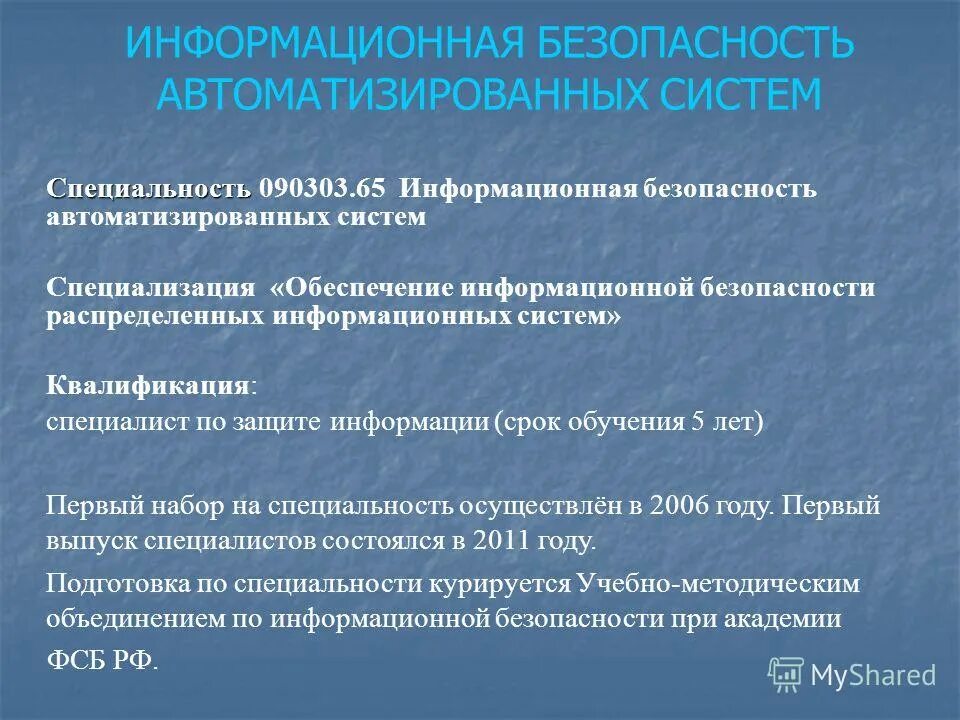 ИНФОРМАЦИОННАЯ БЕЗОПАСНОСТЬ АВТОМАТИЗИРОВАННЫХ СИСТЕМ

Специальность 090303.65 Информационная безопасность автоматизированных систем

Специализация «Обеспечение информационной безопасности распределенных информационных систем»

Квалификация:
специалист по защите информации (срок обучения 5 лет)

Первый набор на специальность осуществлён в 2006 году. Первый выпуск специалистов состоялся в 2011 году.

Подготовка по специальности курируется Учебно-методическим объединением по информационной безопасности при академии ФСБ РФ.

MyShared